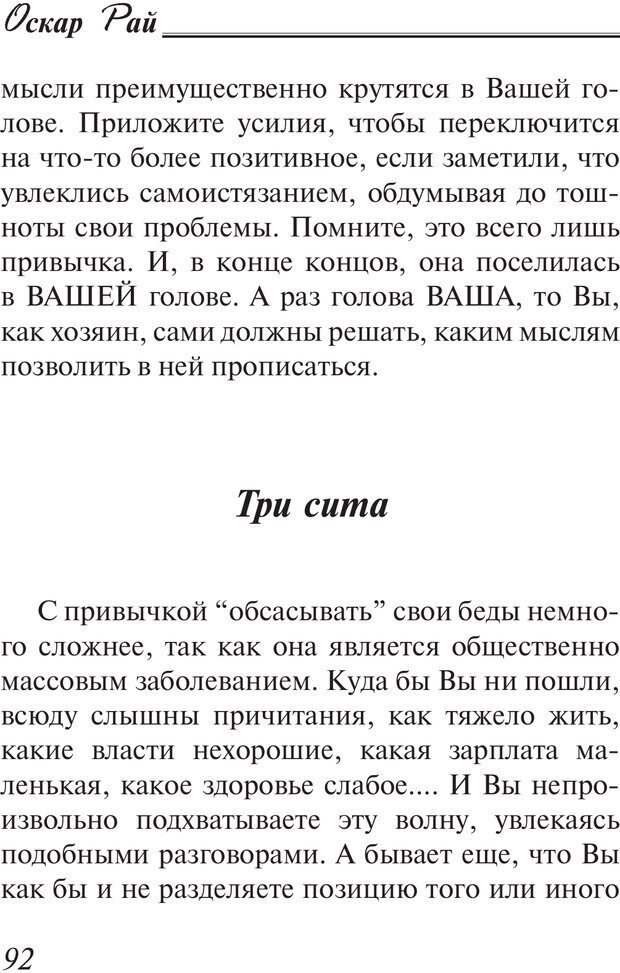 Оскар Рай

мысли преимущественно крутятся в Вашей голове. Приложите усилия, чтобы переключится на что-то более позитивное, если заметили, что увлеклись самоистязанием, обдумывая до тошноты свои проблемы. Помните, это всего лишь привычка. И, в конце концов, она поселилась в ВАШЕЙ голове. А раз голова ВАША, то Вы, как хозяин, сами должны решать, каким мыслям позволить в ней прописаться.

Три сита

С привычкой “обсасывать” свои беды немного сложнее, так как она является общественно массовым заболеванием. Куда бы Вы ни пошли, всюду слышны причитания, как тяжело жить, какие власти нехорошие, какая зарплата маленькая, какое здоровье слабое.... И Вы непроизвольно подхватываете эту волну, увлекаясь подобными разговорами. А бывает еще, что Вы как бы и не разделяете позицию того или иного

92